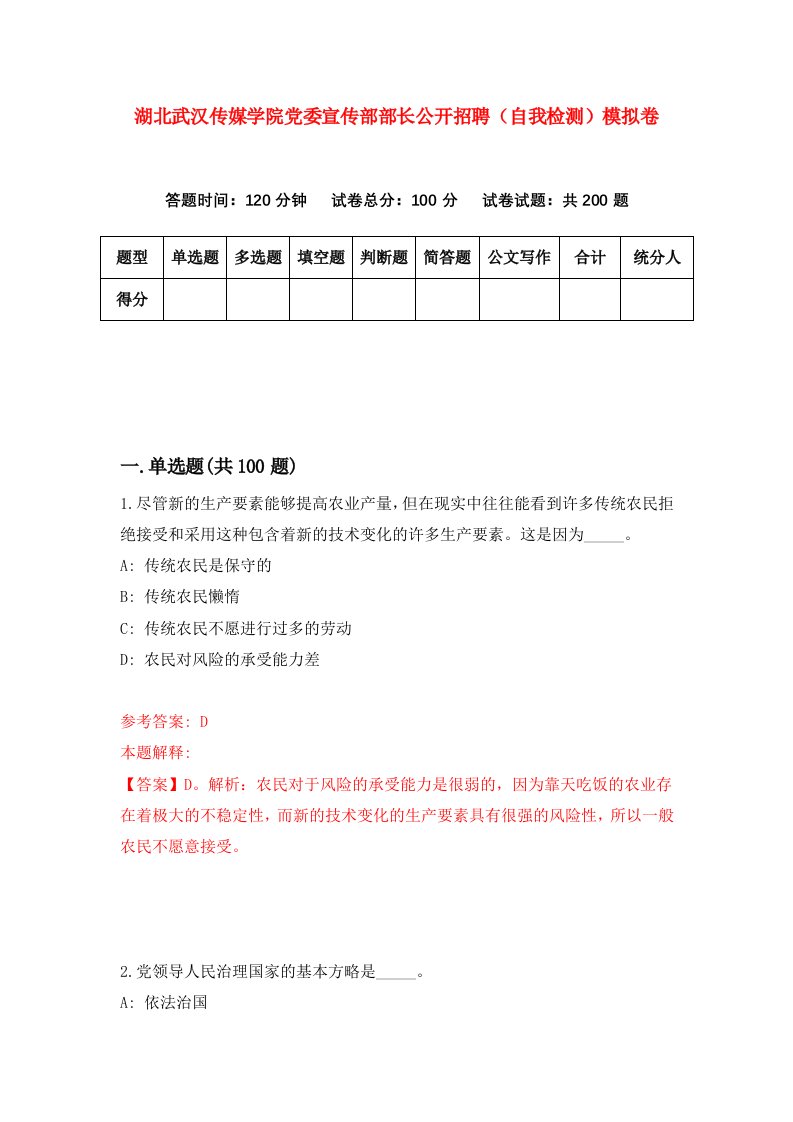 湖北武汉传媒学院党委宣传部部长公开招聘（自我检测）模拟卷

答题时间：120 分钟　试卷总分：100 分　试卷试题：共 200 题

| 题型 | 单选题 | 多选题 | 填空题 | 判断题 | 简答题 | 公文写作 | 合计 | 统分人 |
|---|---|---|---|---|---|---|---|---|
| 得分 | | | | | | | | |

一.单选题(共 100 题)

1.尽管新的生产要素能够提高农业产量,但在现实中往往能看到许多传统农民拒绝接受和采用这种包含着新的技术变化的许多生产要素。这是因为_____。

A: 传统农民是保守的

B: 传统农民懒惰

C: 传统农民不愿进行过多的劳动

D: 农民对风险的承受能力差

参考答案: D

本题解释:

【答案】D。解析：农民对于风险的承受能力是很弱的，因为靠天吃饭的农业存在着极大的不稳定性，而新的技术变化的生产要素具有很强的风险性，所以一般农民不愿意接受。

2.党领导人民治理国家的基本方略是_____。

A: 依法治国